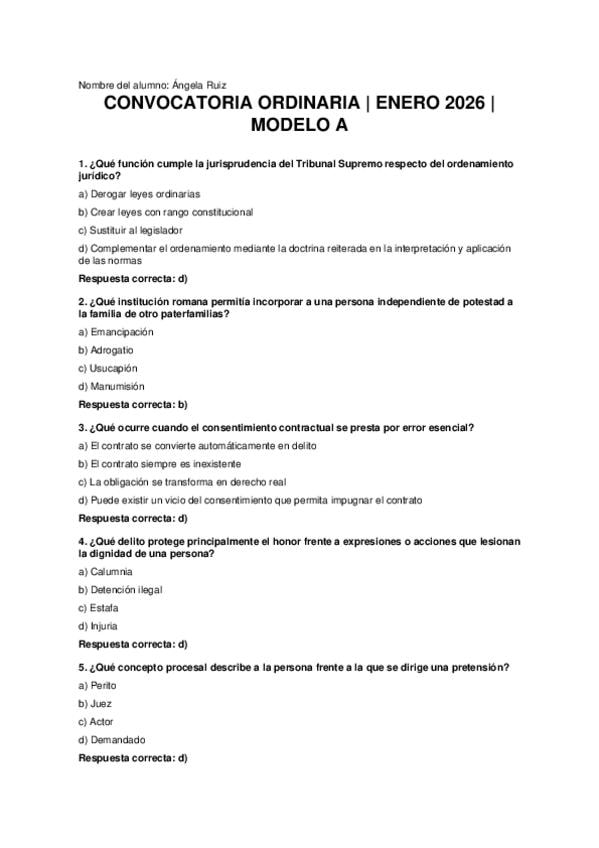 Nombre del alumno: Ángela Ruiz

CONVOCATORIA ORDINARIA | ENERO 2026 | MODELO A

1. ¿Qué función cumple la jurisprudencia del Tribunal Supremo respecto del ordenamiento jurídico?

a) Derogar leyes ordinarias

b) Crear leyes con rango constitucional

c) Sustituir al legislador

d) Complementar el ordenamiento mediante la doctrina reiterada en la interpretación y aplicación de las normas

Respuesta correcta: d)

2. ¿Qué institución romana permitía incorporar a una persona independiente de potestad a la familia de otro paterfamilias?

a) Emancipación

b) Adrogatio

c) Usucapión

d) Manumisión

Respuesta correcta: b)

3. ¿Qué ocurre cuando el consentimiento contractual se presta por error esencial?

a) El contrato se convierte automáticamente en delito

b) El contrato siempre es inexistente

c) La obligación se transforma en derecho real

d) Puede existir un vicio del consentimiento que permita impugnar el contrato

Respuesta correcta: d)

4. ¿Qué delito protege principalmente el honor frente a expresiones o acciones que lesionan la dignidad de una persona?

a) Calumnia

b) Detención ilegal

c) Estafa

d) Injuria

Respuesta correcta: d)

5. ¿Qué concepto procesal describe a la persona frente a la que se dirige una pretensión?

a) Perito

b) Juez

c) Actor

d) Demandado

Respuesta correcta: d)